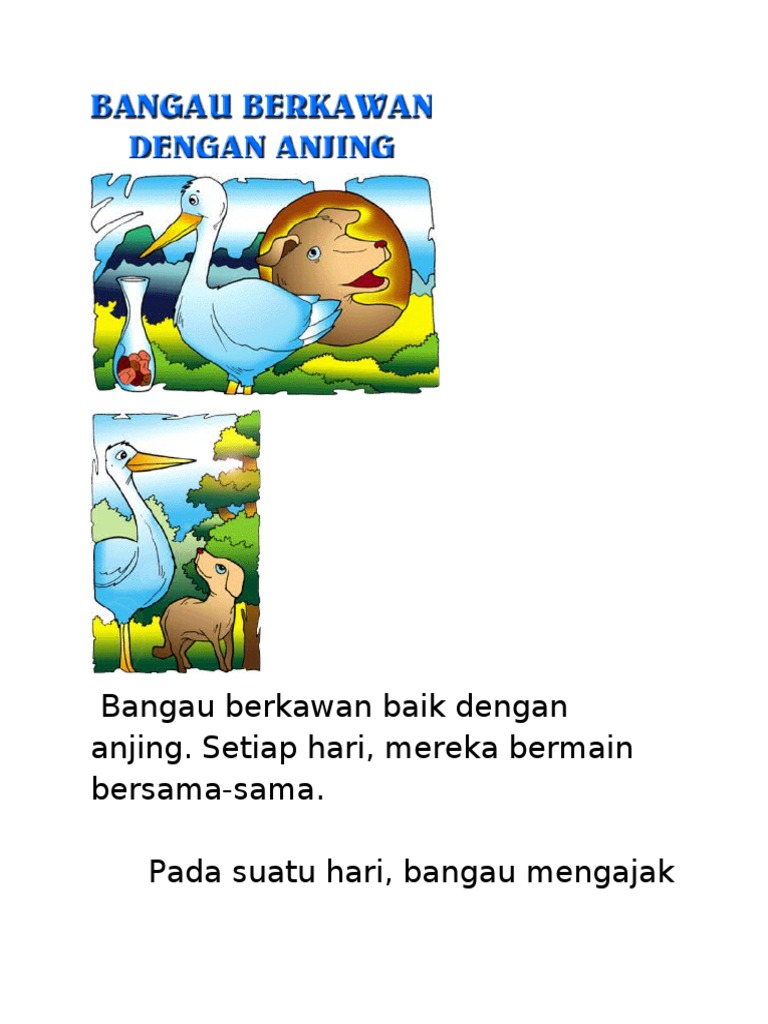 BANGAU BERKAWAN DENGAN ANJING

Bangau berkawan baik dengan anjing. Setiap hari, mereka bermain bersama-sama.

Pada suatu hari, bangau mengajak